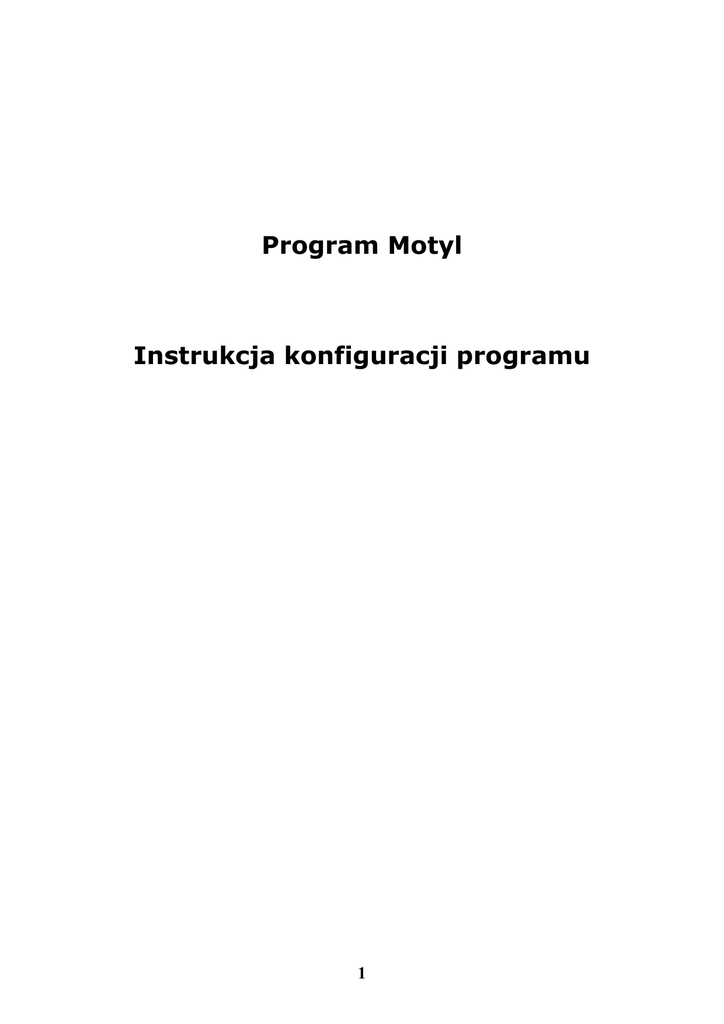 Program Motyl

Instrukcja konfiguracji programu

1